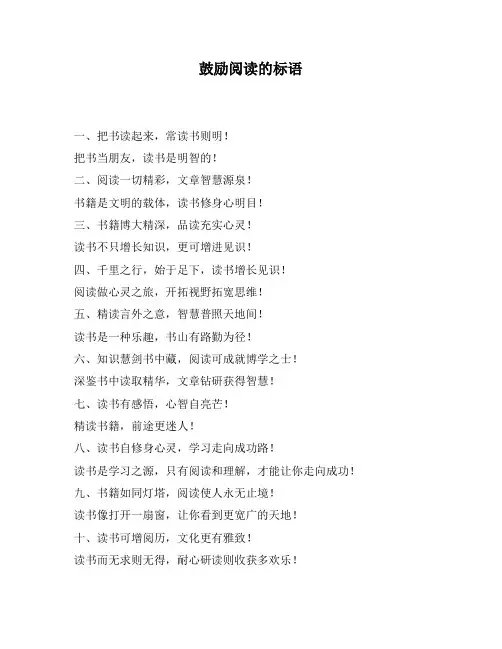 鼓励阅读的标语

一、把书读起来，常读书则明！

把书当朋友，读书是明智的！

二、阅读一切精彩，文章智慧源泉！

书籍是文明的载体，读书修身心明目！

三、书籍博大精深，品读充实心灵！

读书不只增长知识，更可增进见识！

四、千里之行，始于足下，读书增长见识！

阅读做心灵之旅，开拓视野拓宽思维！

五、精读言外之意，智慧普照天地间！

读书是一种乐趣，书山有路勤为径！

六、知识慧剑书中藏，阅读可成就博学之士！

深鉴书中读取精华，文章钻研获得智慧！

七、读书有感悟，心智自亮芒！

精读书籍，前途更迷人！

八、读书自修身心灵，学习走向成功路！

读书是学习之源，只有阅读和理解，才能让你走向成功！

九、书籍如同灯塔，阅读使人永无止境！

读书像打开一扇窗，让你看到更宽广的天地！

十、读书可增阅历，文化更有雅致！

读书而无求则无得，耐心研读则收获多欢乐！